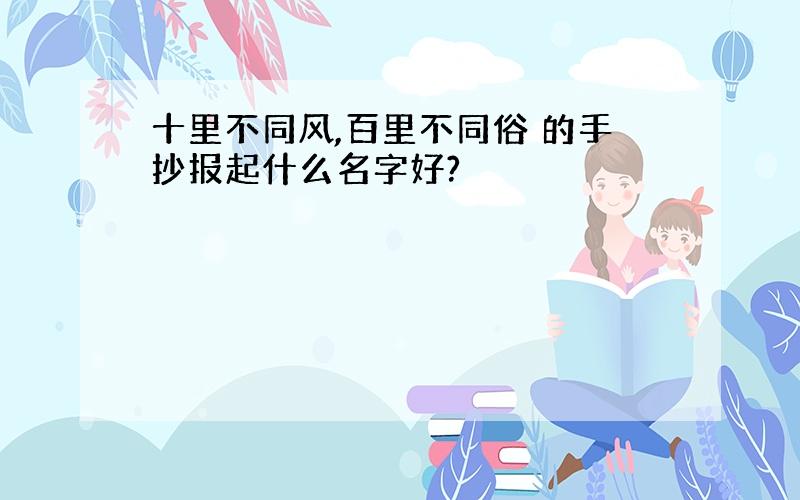 十里不同风,百里不同俗 的手抄报起什么名字好?